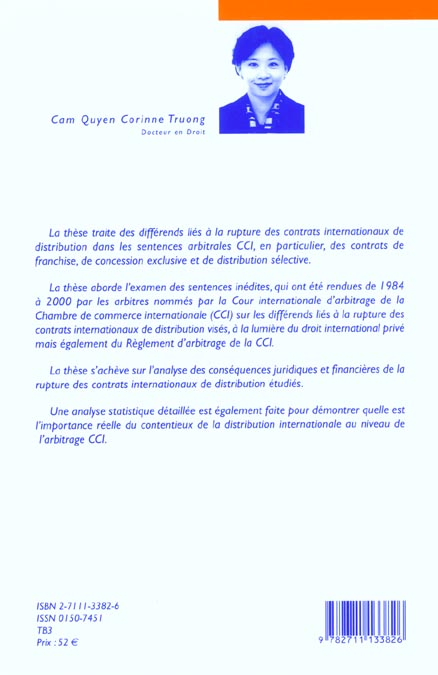 Cam Quyen Corinne Truong
Docteur en Droit

La thèse traite des différends liés à la rupture des contrats internationaux de distribution dans les sentences arbitrales CCI, en particulier, des contrats de franchise, de concession exclusive et de distribution sélective.

La thèse aborde l'examen des sentences inédites, qui ont été rendues de 1984 à 2000 par les arbitres nommés par la Cour internationale d'arbitrage de la Chambre de commerce internationale (CCI) sur les différends liés à la rupture des contrats internationaux de distribution visés, à la lumière du droit international privé mais également du Règlement d'arbitrage de la CCI.

La thèse s'achève sur l'analyse des conséquences juridiques et financières de la rupture des contrats internationaux de distribution étudiés.

Une analyse statistique détaillée est également faite pour démontrer quelle est l'importance réelle du contentieux de la distribution internationale au niveau de l'arbitrage CCI.

ISBN 2-7111-3382-6
ISSN 0150-7451
TB3
Prix : 52 €

9 782711 133826